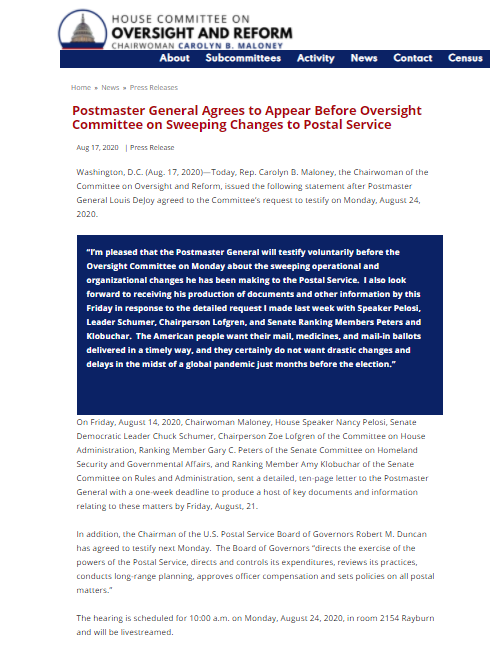 HOUSE COMMITTEE ON
OVERSIGHT AND REFORM
CHAIRWOMAN CAROLYN B. MALONEY

About Subcommittees Activity News Contact Census

Home » News » Press Releases

Postmaster General Agrees to Appear Before Oversight Committee on Sweeping Changes to Postal Service

Aug 17, 2020 | Press Release

Washington, D.C. (Aug. 17, 2020)—Today, Rep. Carolyn B. Maloney, the Chairwoman of the Committee on Oversight and Reform, issued the following statement after Postmaster General Louis DeJoy agreed to the Committee's request to testify on Monday, August 24, 2020.

"I'm pleased that the Postmaster General will testify voluntarily before the Oversight Committee on Monday about the sweeping operational and organizational changes he has been making to the Postal Service. I also look forward to receiving his production of documents and other information by this Friday in response to the detailed request I made last week with Speaker Pelosi, Leader Schumer, Chairperson Lofgren, and Senate Ranking Members Peters and Klobuchar. The American people want their mail, medicines, and mail-in ballots delivered in a timely way, and they certainly do not want drastic changes and delays in the midst of a global pandemic just months before the election."

On Friday, August 14, 2020, Chairwoman Maloney, House Speaker Nancy Pelosi, Senate Democratic Leader Chuck Schumer, Chairperson Zoe Lofgren of the Committee on House Administration, Ranking Member Gary C. Peters of the Senate Committee on Homeland Security and Governmental Affairs, and Ranking Member Amy Klobuchar of the Senate Committee on Rules and Administration, sent a detailed, ten-page letter to the Postmaster General with a one-week deadline to produce a host of key documents and information relating to these matters by Friday, August, 21.

In addition, the Chairman of the U.S. Postal Service Board of Governors Robert M. Duncan has agreed to testify next Monday. The Board of Governors "directs the exercise of the powers of the Postal Service, directs and controls its expenditures, reviews its practices, conducts long-range planning, approves officer compensation and sets policies on all postal matters."

The hearing is scheduled for 10:00 a.m. on Monday, August 24, 2020, in room 2154 Rayburn and will be livestreamed.